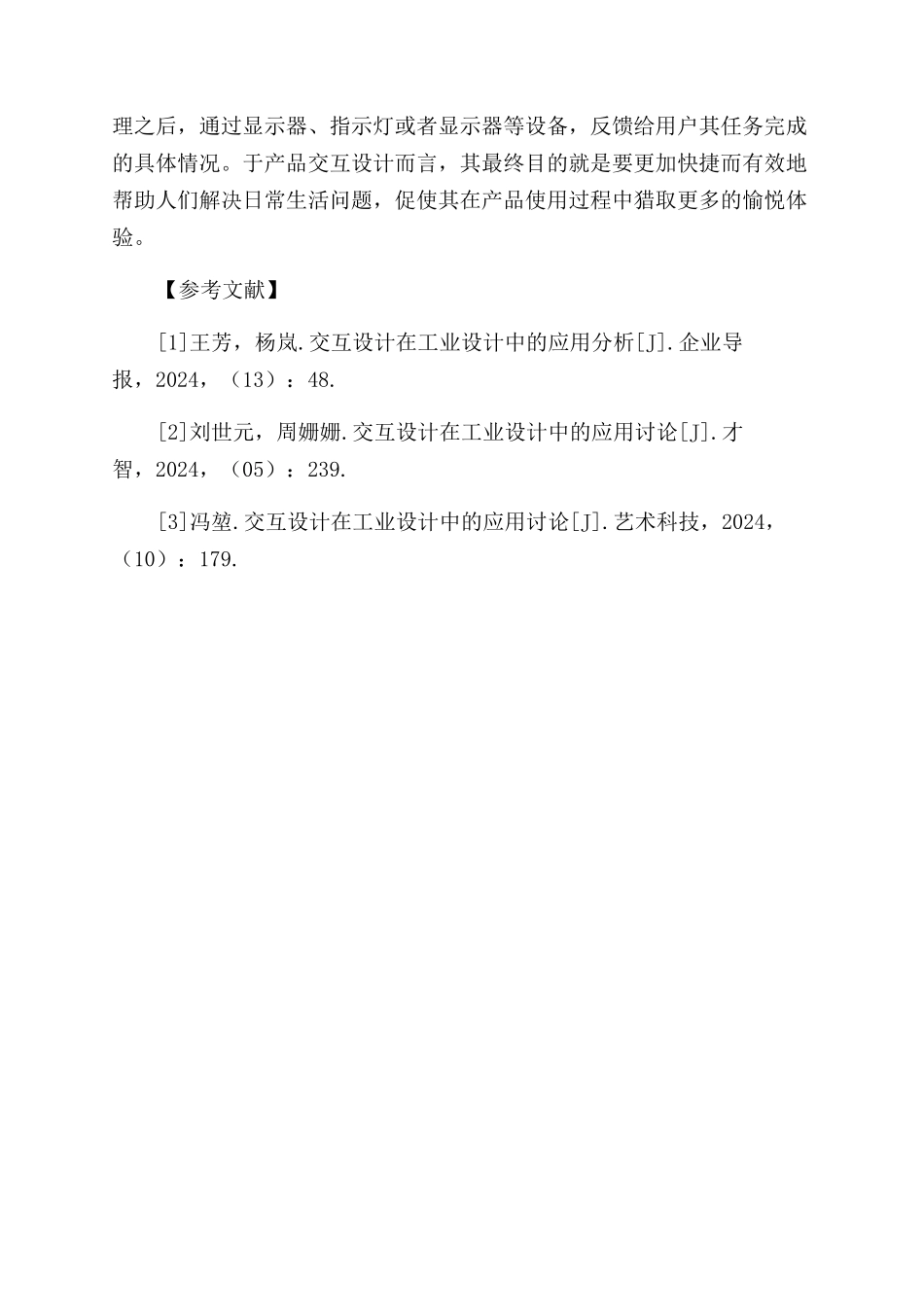 理之后，通过显示器、指示灯或者显示器等设备，反馈给用户其任务完成的具体情况。于产品交互设计而言，其最终目的就是要更加快捷而有效地帮助人们解决日常生活问题，促使其在产品使用过程中猎取更多的愉悦体验。

【参考文献】

[1]王芳，杨岚.交互设计在工业设计中的应用分析[J].企业导报，2024，（13）：48.

[2]刘世元，周姗姗.交互设计在工业设计中的应用讨论[J].才智，2024，（05）：239.

[3]冯堃.交互设计在工业设计中的应用讨论[J].艺术科技，2024，（10）：179.